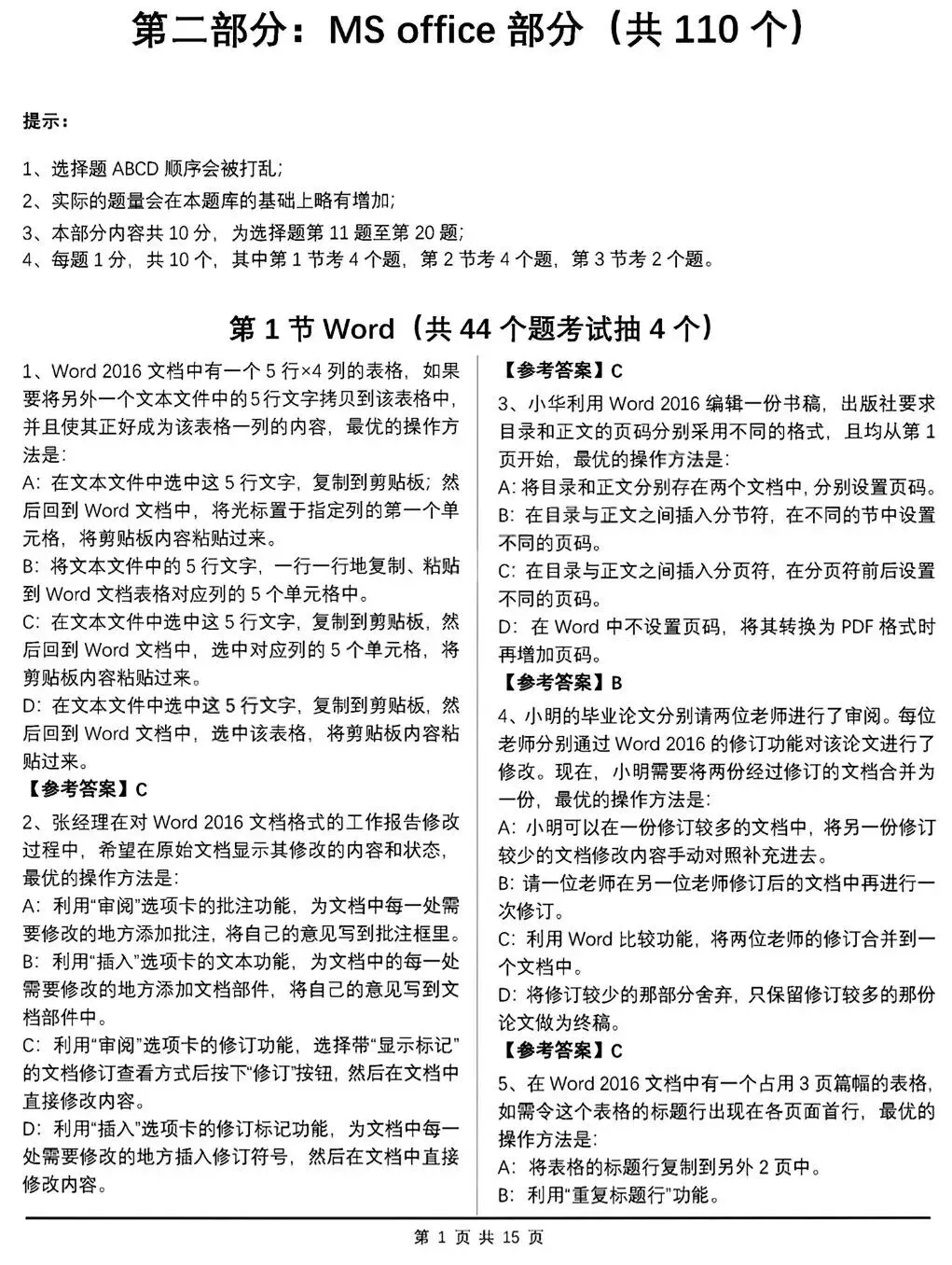 第二部分：MS office 部分（共 110 个）

提示：

1、选择题 ABCD 顺序会被打乱；

2、实际的题量会在本题库的基础上略有增加；

3、本部分内容共 10 分，为选择题第 11 题至第 20 题；

4、每题 1 分，共 10 个，其中第 1 节考 4 个题，第 2 节考 4 个题，第 3 节考 2 个题。

第 1 节 Word（共 44 个题考试抽 4 个）

1、Word 2016 文档中有一个 5 行×4 列的表格，如果要将另外一个文本文件中的5行文字拷贝到该表格中，并且使其正好成为该表格一列的内容，最优的操作方法是：

A：在文本文件中选中这 5 行文字，复制到剪贴板；然后回到 Word 文档中，将光标置于指定列的第一个单元格，将剪贴板内容粘贴过来。

B：将文本文件中的 5 行文字，一行一行地复制、粘贴到 Word 文档表格对应列的 5 个单元格中。

C：在文本文件中选中这 5 行文字，复制到剪贴板，然后回到 Word 文档中，选中对应列的 5 个单元格，将剪贴板内容粘贴过来。

D：在文本文件中选中这 5 行文字，复制到剪贴板，然后回到 Word 文档中，选中该表格，将剪贴板内容粘贴过来。

【参考答案】C

2、张经理在对 Word 2016 文档格式的工作报告修改过程中，希望在原始文档显示其修改的内容和状态，最优的操作方法是：

A：利用“审阅”选项卡的批注功能，为文档中每一处需要修改的地方添加批注，将自己的意见写到批注框里。

B：利用“插入”选项卡的文本功能，为文档中的每一处需要修改的地方添加文档部件，将自己的意见写到文档部件中。

C：利用“审阅”选项卡的修订功能，选择带“显示标记”的文档修订查看方式后按下“修订”按钮，然后在文档中直接修改内容。

D：利用“插入”选项卡的修订标记功能，为文档中每一处需要修改的地方插入修订符号，然后在文档中直接修改内容。

【参考答案】C

3、小华利用 Word 2016 编辑一份书稿，出版社要求目录和正文的页码分别采用不同的格式，且均从第 1 页开始，最优的操作方法是：

A：将目录和正文分别存在两个文档中，分别设置页码。

B：在目录与正文之间插入分节符，在不同的节中设置不同的页码。

C：在目录与正文之间插入分页符，在分页符前后设置不同的页码。

D：在 Word 中不设置页码，将其转换为 PDF 格式时再增加页码。

【参考答案】B

4、小明的毕业论文分别请两位老师进行了审阅。每位老师分别通过 Word 2016 的修订功能对该论文进行了修改。现在，小明需要将两份经过修订的文档合并为一份，最优的操作方法是：

A：小明可以在一份修订较多的文档中，将另一份修订较少的文档修改内容手动对照补充进去。

B：请一位老师在另一位老师修订后的文档中再进行一次修订。

C：利用 Word 比较功能，将两位老师的修订合并到一个文档中。

D：将修订较少的那部分舍弃，只保留修订较多的那份论文做为终稿。

【参考答案】C

5、在 Word 2016 文档中有一个占用 3 页篇幅的表格，如需令这个表格的标题行出现在各页面首行，最优的操作方法是：

A：将表格的标题行复制到另外 2 页中。

B：利用“重复标题行”功能。

第 1 页 共 15 页